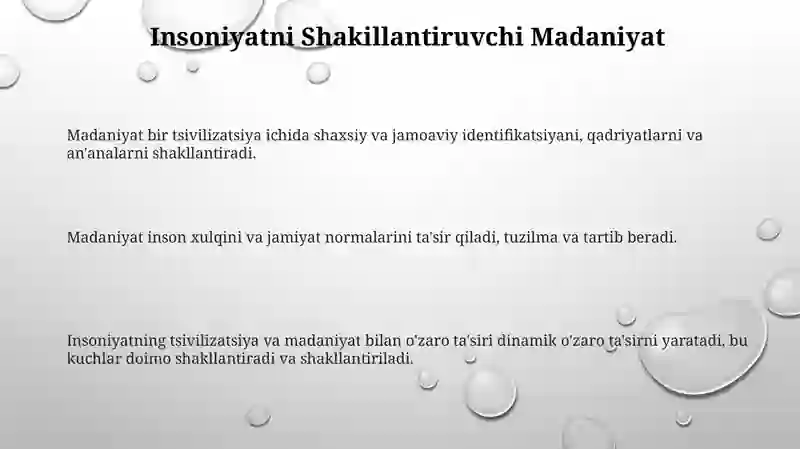 Insoniyatni Shakillantiruvchi Madaniyat

Madaniyat bir tsivilizatsiya ichida shaxsiy va jamoaviy identifikatsiyani, qadriyatlarni va an'analarni shakllantiradi.

Madaniyat inson xulqini va jamiyat normalarini ta'sir qiladi, tuzilma va tartib beradi.

Insoniyatning tsivilizatsiya va madaniyat bilan o'zaro ta'siri dinamik o'zaro ta'sirni yaratadi, bu kuchlar doimo shakllantiradi va shakllantiriladi.